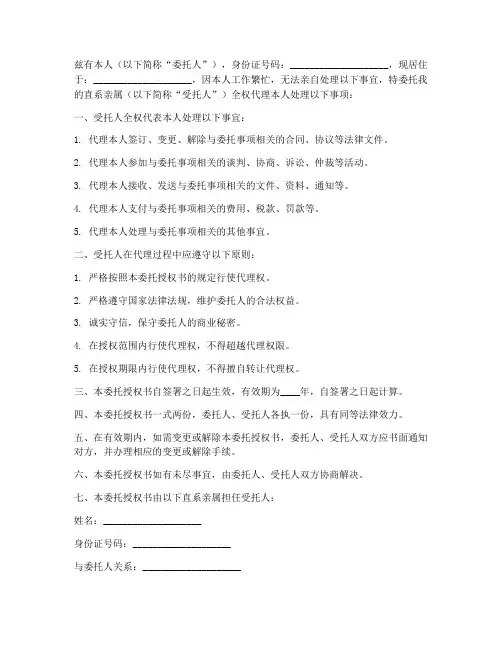 兹有本人（以下简称“委托人”），身份证号码：____________________，现居住于：____________________，因本人工作繁忙，无法亲自处理以下事宜，特委托我的直系亲属（以下简称“受托人”）全权代理本人处理以下事项：

一、受托人全权代表本人处理以下事宜：

1. 代理本人签订、变更、解除与委托事项相关的合同、协议等法律文件。

2. 代理本人参加与委托事项相关的谈判、协商、诉讼、仲裁等活动。

3. 代理本人接收、发送与委托事项相关的文件、资料、通知等。

4. 代理本人支付与委托事项相关的费用、税款、罚款等。

5. 代理本人处理与委托事项相关的其他事宜。

二、受托人在代理过程中应遵守以下原则：

1. 严格按照本委托授权书的规定行使代理权。

2. 严格遵守国家法律法规，维护委托人的合法权益。

3. 诚实守信，保守委托人的商业秘密。

4. 在授权范围内行使代理权，不得超越代理权限。

5. 在授权期限内行使代理权，不得擅自转让代理权。

三、本委托授权书自签署之日起生效，有效期为____年，自签署之日起计算。

四、本委托授权书一式两份，委托人、受托人各执一份，具有同等法律效力。

五、在有效期内，如需变更或解除本委托授权书，委托人、受托人双方应书面通知对方，并办理相应的变更或解除手续。

六、本委托授权书如有未尽事宜，由委托人、受托人双方协商解决。

七、本委托授权书由以下直系亲属担任受托人：

姓名：____________________

身份证号码：____________________

与委托人关系：____________________